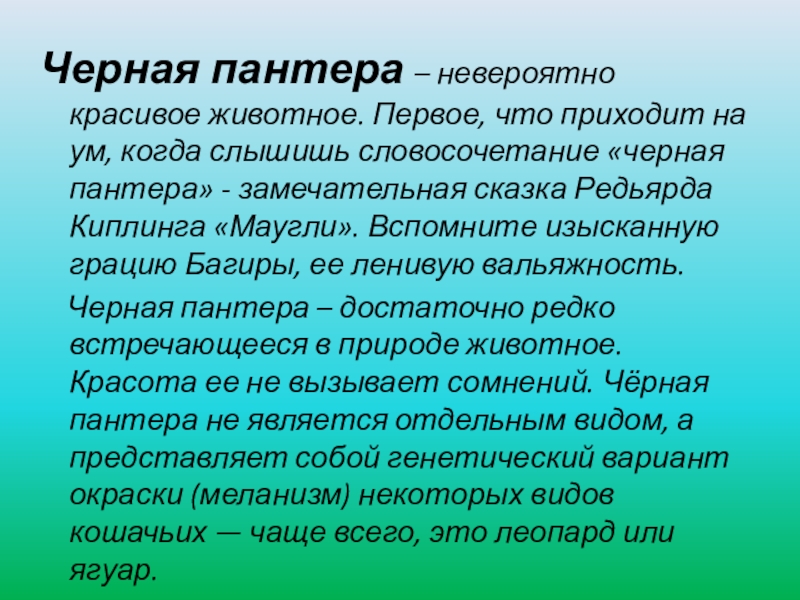 Черная пантера – невероятно красивое животное. Первое, что приходит на ум, когда слышишь словосочетание «черная пантера» - замечательная сказка Редьярда Киплинга «Маугли». Вспомните изысканную грацию Багиры, ее ленивую вальяжность.

Черная пантера – достаточно редко встречающееся в природе животное. Красота ее не вызывает сомнений. Чёрная пантера не является отдельным видом, а представляет собой генетический вариант окраски (меланизм) некоторых видов кошачьих — чаще всего, это леопард или ягуар.